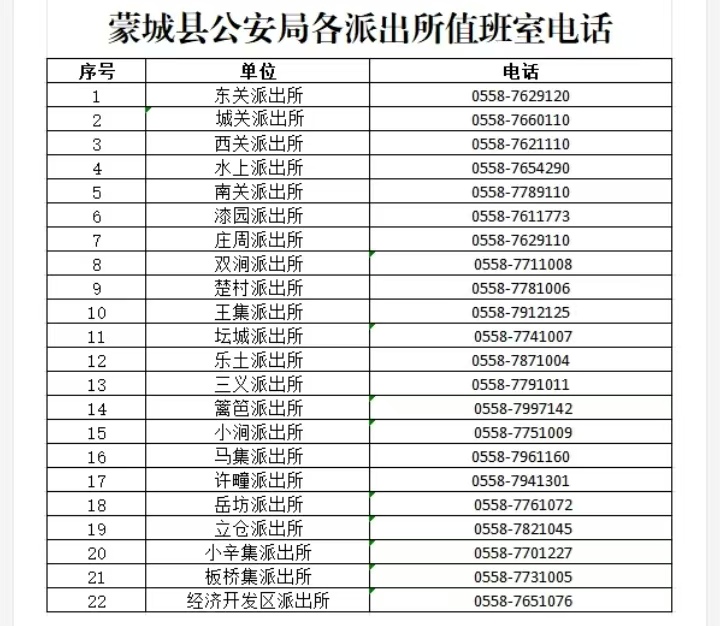 蒙城县公安局各派出所值班室电话

| 序号 | 单位 | 电话 |
|---|---|---|
| 1 | 东关派出所 | 0558-7629120 |
| 2 | 城关派出所 | 0558-7660110 |
| 3 | 西关派出所 | 0558-7621110 |
| 4 | 水上派出所 | 0558-7654290 |
| 5 | 南关派出所 | 0558-7789110 |
| 6 | 漆园派出所 | 0558-7611773 |
| 7 | 庄周派出所 | 0558-7629110 |
| 8 | 双涧派出所 | 0558-7711008 |
| 9 | 楚村派出所 | 0558-7781006 |
| 10 | 王集派出所 | 0558-7912125 |
| 11 | 坛城派出所 | 0558-7741007 |
| 12 | 乐土派出所 | 0558-7871004 |
| 13 | 三义派出所 | 0558-7791011 |
| 14 | 篱笆派出所 | 0558-7997142 |
| 15 | 小涧派出所 | 0558-7751009 |
| 16 | 马集派出所 | 0558-7961160 |
| 17 | 许疃派出所 | 0558-7941301 |
| 18 | 岳坊派出所 | 0558-7761072 |
| 19 | 立仓派出所 | 0558-7821045 |
| 20 | 小辛集派出所 | 0558-7701227 |
| 21 | 板桥集派出所 | 0558-7731005 |
| 22 | 经济开发区派出所 | 0558-7651076 |